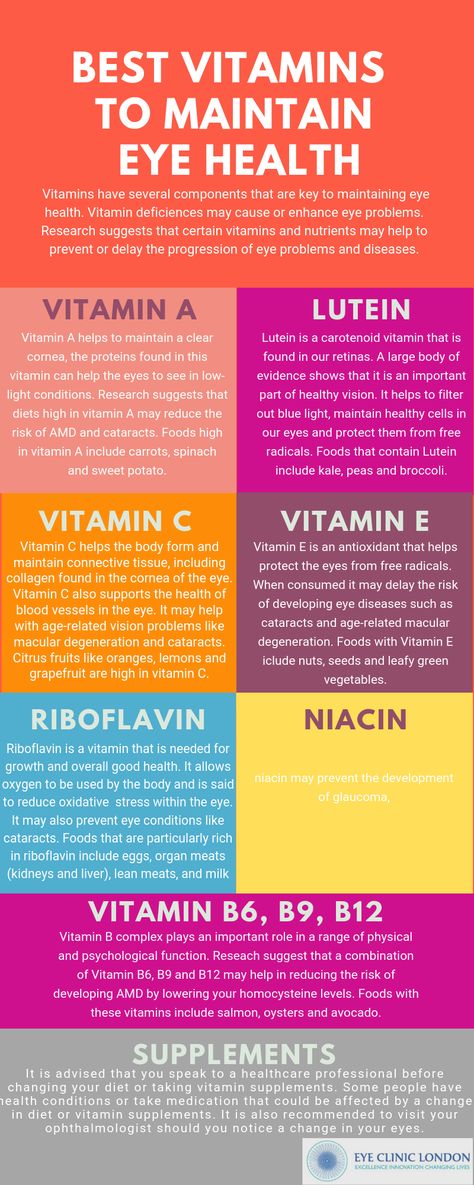 BEST VITAMINS TO MAINTAIN EYE HEALTH

Vitamins have several components that are key to maintaining eye health. Vitamin deficiences may cause or enhance eye problems. Research suggests that certain vitamins and nutrients may help to prevent or delay the progression of eye problems and diseases.

VITAMIN A

Vitamin A helps to maintain a clear cornea, the proteins found in this vitamin can help the eyes to see in low-light conditions. Research suggests that diets high in vitamin A may reduce the risk of AMD and cataracts. Foods high in vitamin A include carrots, spinach and sweet potato.

LUTEIN

Lutein is a carotenoid vitamin that is found in our retinas. A large body of evidence shows that it is an important part of healthy vision. It helps to filter out blue light, maintain healthy cells in our eyes and protect them from free radicals. Foods that contain Lutein include kale, peas and broccoli.

VITAMIN C

Vitamin C helps the body form and maintain connective tissue, including collagen found in the cornea of the eye. Vitamin C also supports the health of blood vessels in the eye. It may help with age-related vision problems like macular degeneration and cataracts. Citrus fruits like oranges, lemons and grapefruit are high in vitamin C.

VITAMIN E

Vitamin E is an antioxidant that helps protect the eyes from free radicals. When consumed it may delay the risk of developing eye diseases such as cataracts and age-related macular degeneration. Foods with Vitamin E iclude nuts, seeds and leafy green vegetables.

RIBOFLAVIN

Riboflavin is a vitamin that is needed for growth and overall good health. It allows oxygen to be used by the body and is said to reduce oxidative stress within the eye. It may also prevent eye conditions like cataracts. Foods that are particularly rich in riboflavin include eggs, organ meats (kidneys and liver), lean meats, and milk

NIACIN

niacin may prevent the development of glaucoma,

VITAMIN B6, B9, B12

Vitamin B complex plays an important role in a range of physical and psychological function. Reseach suggest that a combination of Vitamin B6, B9 and B12 may help in reducing the risk of developing AMD by lowering your homocysteine levels. Foods with these vitamins include salmon, oysters and avocado.

SUPPLEMENTS

It is advised that you speak to a healthcare professional before changing your diet or taking vitamin supplements. Some people have health conditions or take medication that could be affected by a change in diet or vitamin supplements. It is also recommended to visit your ophthalmologist should you notice a change in your eyes.

EYE CLINIC LONDON
EXCELLENCE INNOVATION CHANGING LIVES